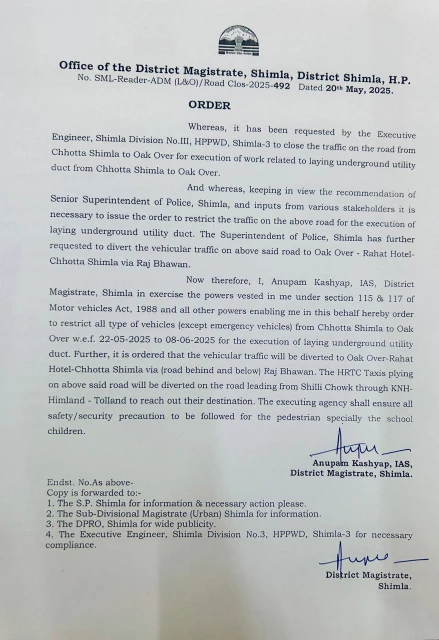 Office of the District Magistrate, Shimla, District Shimla, H.P.
No. SML-Reader-ADM (L&O)/Road Clos-2025-492 Dated 20th May, 2025.

ORDER

Whereas, it has been requested by the Executive Engineer, Shimla Division No.III, HPPWD, Shimla-3 to close the traffic on the road from Chhotta Shimla to Oak Over for execution of work related to laying underground utility duct from Chhotta Shimla to Oak Over.

And whereas, keeping in view the recommendation of Senior Superintendent of Police, Shimla, and inputs from various stakeholders it is necessary to issue the order to restrict the traffic on the above road for the execution of laying underground utility duct. The Superintendent of Police, Shimla has further requested to divert the vehicular traffic on above said road to Oak Over - Rahat Hotel-Chhotta Shimla via Raj Bhawan.

Now therefore, I, Anupam Kashyap, IAS, District Magistrate, Shimla in exercise the powers vested in me under section 115 & 117 of Motor vehicles Act, 1988 and all other powers enabling me in this behalf hereby order to restrict all type of vehicles (except emergency vehicles) from Chhotta Shimla to Oak Over w.e.f. 22-05-2025 to 08-06-2025 for the execution of laying underground utility duct. Further, it is ordered that the vehicular traffic will be diverted to Oak Over-Rahat Hotel-Chhotta Shimla via (road behind and below) Raj Bhawan. The HRTC Taxis plying on above said road will be diverted on the road leading from Shilli Chowk through KNH-Himland - Tolland to reach out their destination. The executing agency shall ensure all safety/security precaution to be followed for the pedestrian specially the school children.

Anupam Kashyap, IAS,
District Magistrate, Shimla.

Endst. No.As above-
Copy is forwarded to:-
1. The S.P. Shimla for information & necessary action please.
2. The Sub-Divisional Magistrate (Urban) Shimla for information.
3. The DPRO, Shimla for wide publicity.
4. The Executive Engineer, Shimla Division No.3, HPPWD, Shimla-3 for necessary compliance.

District Magistrate,
Shimla.